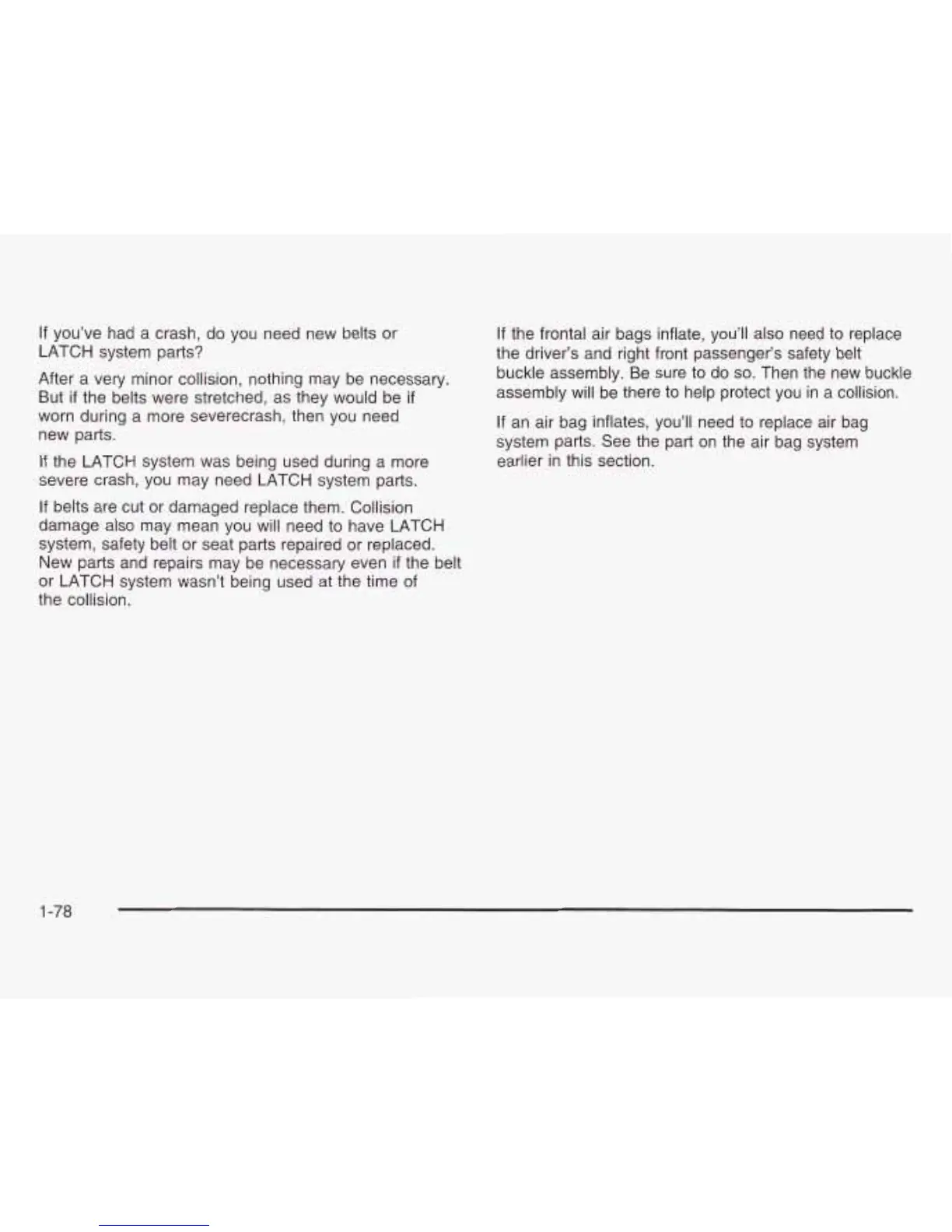 If you've had a crash, do you need new belts or LATCH system parts?

After a very minor collision, nothing may be necessary. But if the belts were stretched, as they would be if worn during a more severecrash, then you need new parts.

If the LATCH system was being used during a more severe crash, you may need LATCH system parts.

If belts are cut or damaged replace them. Collision damage also may mean you will need to have LATCH system, safety belt or seat parts repaired or replaced. New parts and repairs may be necessary even if the belt or LATCH system wasn't being used at the time of the collision.

If the frontal air bags inflate, you'll also need to replace the driver's and right front passenger's safety belt buckle assembly. Be sure to do so. Then the new buckle assembly will be there to help protect you in a collision.

If an air bag inflates, you'll need to replace air bag system parts. See the part on the air bag system earlier in this section.

1-78